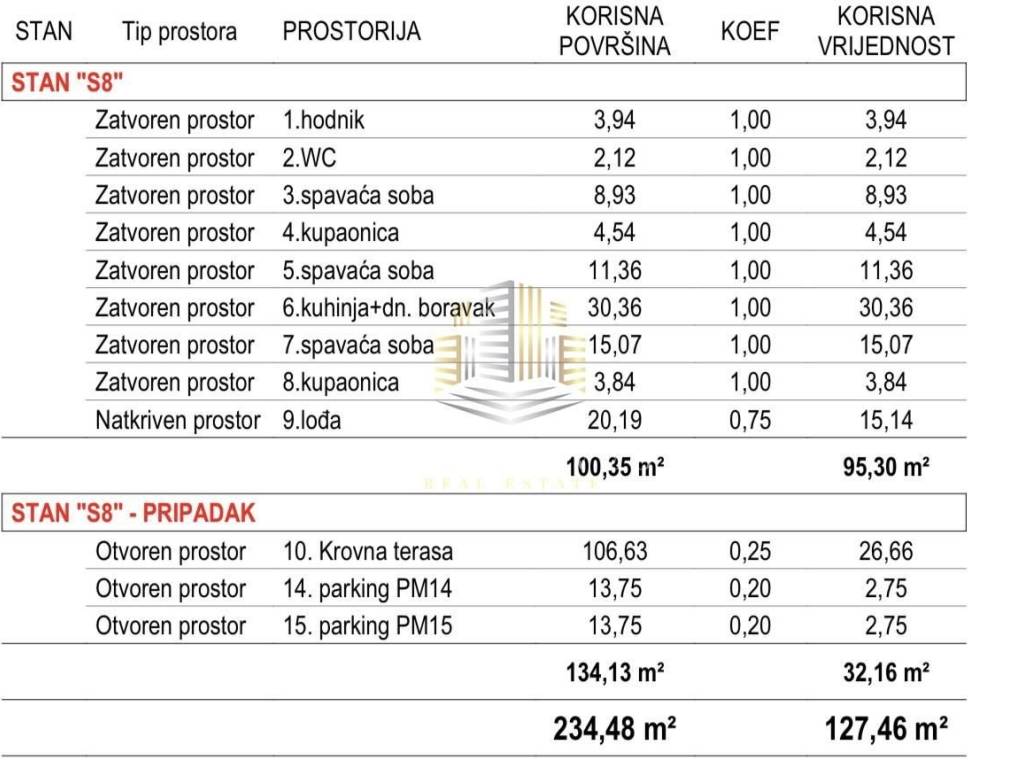 | STAN | Tip prostora | PROSTORIJA | KORISNA POVRŠINA | KOEF | KORISNA VRIJEDNOST |
|---|---|---|---|---|---|
| STAN "S8" | | | | | |
| | Zatvoren prostor | 1.hodnik | 3,94 | 1,00 | 3,94 |
| | Zatvoren prostor | 2.WC | 2,12 | 1,00 | 2,12 |
| | Zatvoren prostor | 3.spavaća soba | 8,93 | 1,00 | 8,93 |
| | Zatvoren prostor | 4.kupaonica | 4,54 | 1,00 | 4,54 |
| | Zatvoren prostor | 5.spavaća soba | 11,36 | 1,00 | 11,36 |
| | Zatvoren prostor | 6.kuhinja+dn. boravak | 30,36 | 1,00 | 30,36 |
| | Zatvoren prostor | 7.spavaća soba | 15,07 | 1,00 | 15,07 |
| | Zatvoren prostor | 8.kupaonica | 3,84 | 1,00 | 3,84 |
| | Natkriven prostor | 9.lođa | 20,19 | 0,75 | 15,14 |
| | | | 100,35 m² | | 95,30 m² |
| STAN "S8" - PRIPADAK | | | | | |
| | Otvoren prostor | 10. Krovna terasa | 106,63 | 0,25 | 26,66 |
| | Otvoren prostor | 14. parking PM14 | 13,75 | 0,20 | 2,75 |
| | Otvoren prostor | 15. parking PM15 | 13,75 | 0,20 | 2,75 |
| | | | 134,13 m² | | 32,16 m² |
| | | | 234,48 m² | | 127,46 m² |

REAL ESTATE